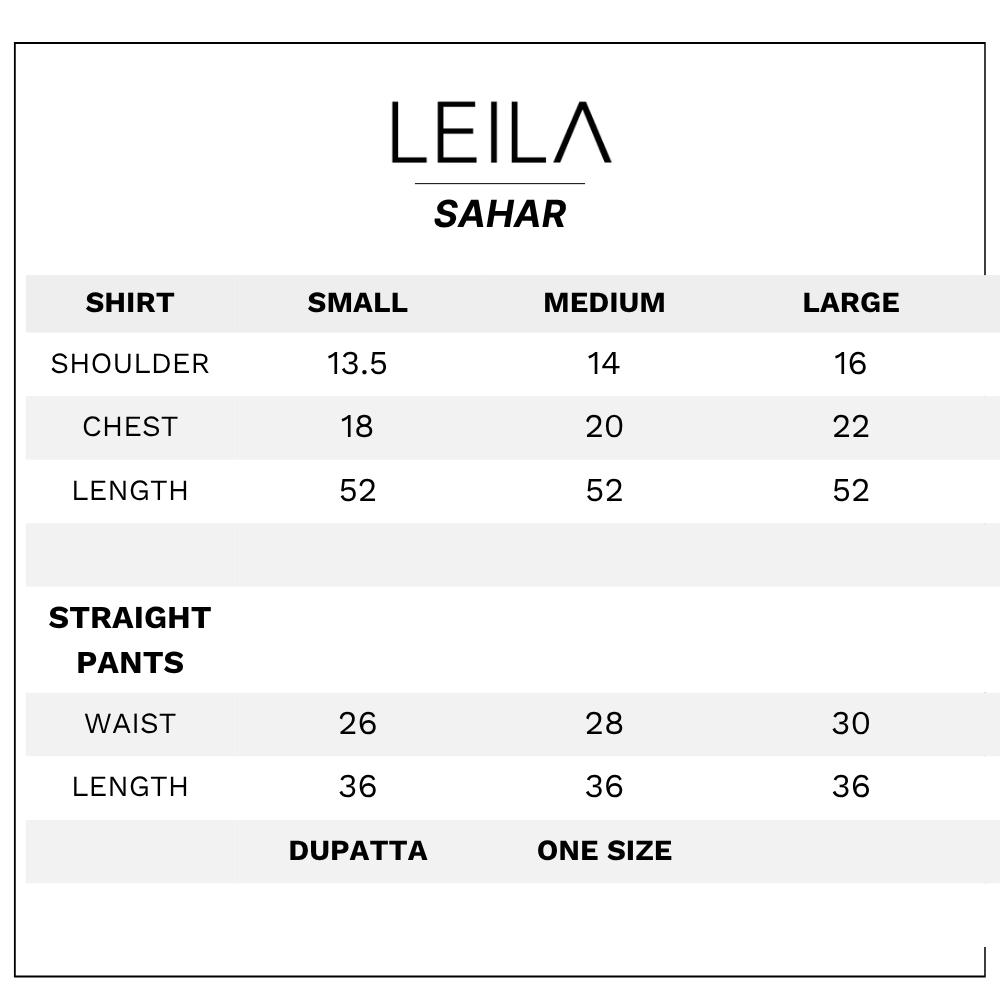 LEILA

SAHAR

| SHIRT | SMALL | MEDIUM | LARGE |
|---|---|---|---|
| SHOULDER | 13.5 | 14 | 16 |
| CHEST | 18 | 20 | 22 |
| LENGTH | 52 | 52 | 52 |
| | | | |
| STRAIGHT PANTS | | | |
| WAIST | 26 | 28 | 30 |
| LENGTH | 36 | 36 | 36 |
| | DUPATTA | ONE SIZE | |